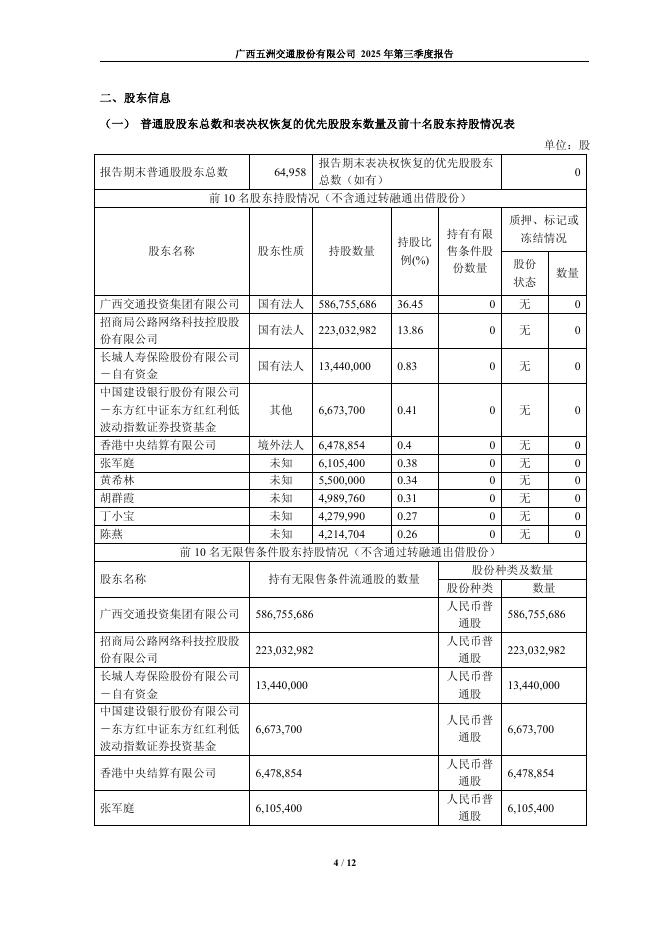 广西五洲交通股份有限公司 2025 年第三季度报告

二、股东信息

（一） 普通股股东总数和表决权恢复的优先股股东数量及前十名股东持股情况表

单位：股

| 报告期末普通股股东总数 | 64,958 | 报告期末表决权恢复的优先股股东总数（如有） | 0 |
|---|---|---|---|

前 10 名股东持股情况（不含通过转融通出借股份）

| 股东名称 | 股东性质 | 持股数量 | 持股比例(%) | 持有有限售条件股份数量 | 质押、标记或冻结情况 股份状态 | 质押、标记或冻结情况 数量 |
|---|---|---|---|---|---|---|
| 广西交通投资集团有限公司 | 国有法人 | 586,755,686 | 36.45 | 0 | 无 | 0 |
| 招商局公路网络科技控股股份有限公司 | 国有法人 | 223,032,982 | 13.86 | 0 | 无 | 0 |
| 长城人寿保险股份有限公司－自有资金 | 国有法人 | 13,440,000 | 0.83 | 0 | 无 | 0 |
| 中国建设银行股份有限公司－东方红中证东方红红利低波动指数证券投资基金 | 其他 | 6,673,700 | 0.41 | 0 | 无 | 0 |
| 香港中央结算有限公司 | 境外法人 | 6,478,854 | 0.4 | 0 | 无 | 0 |
| 张军庭 | 未知 | 6,105,400 | 0.38 | 0 | 无 | 0 |
| 黄希林 | 未知 | 5,500,000 | 0.34 | 0 | 无 | 0 |
| 胡群霞 | 未知 | 4,989,760 | 0.31 | 0 | 无 | 0 |
| 丁小宝 | 未知 | 4,279,990 | 0.27 | 0 | 无 | 0 |
| 陈燕 | 未知 | 4,214,704 | 0.26 | 0 | 无 | 0 |

前 10 名无限售条件股东持股情况（不含通过转融通出借股份）

| 股东名称 | 持有无限售条件流通股的数量 | 股份种类及数量 股份种类 | 股份种类及数量 数量 |
|---|---|---|---|
| 广西交通投资集团有限公司 | 586,755,686 | 人民币普通股 | 586,755,686 |
| 招商局公路网络科技控股股份有限公司 | 223,032,982 | 人民币普通股 | 223,032,982 |
| 长城人寿保险股份有限公司－自有资金 | 13,440,000 | 人民币普通股 | 13,440,000 |
| 中国建设银行股份有限公司－东方红中证东方红红利低波动指数证券投资基金 | 6,673,700 | 人民币普通股 | 6,673,700 |
| 香港中央结算有限公司 | 6,478,854 | 人民币普通股 | 6,478,854 |
| 张军庭 | 6,105,400 | 人民币普通股 | 6,105,400 |

4 / 12